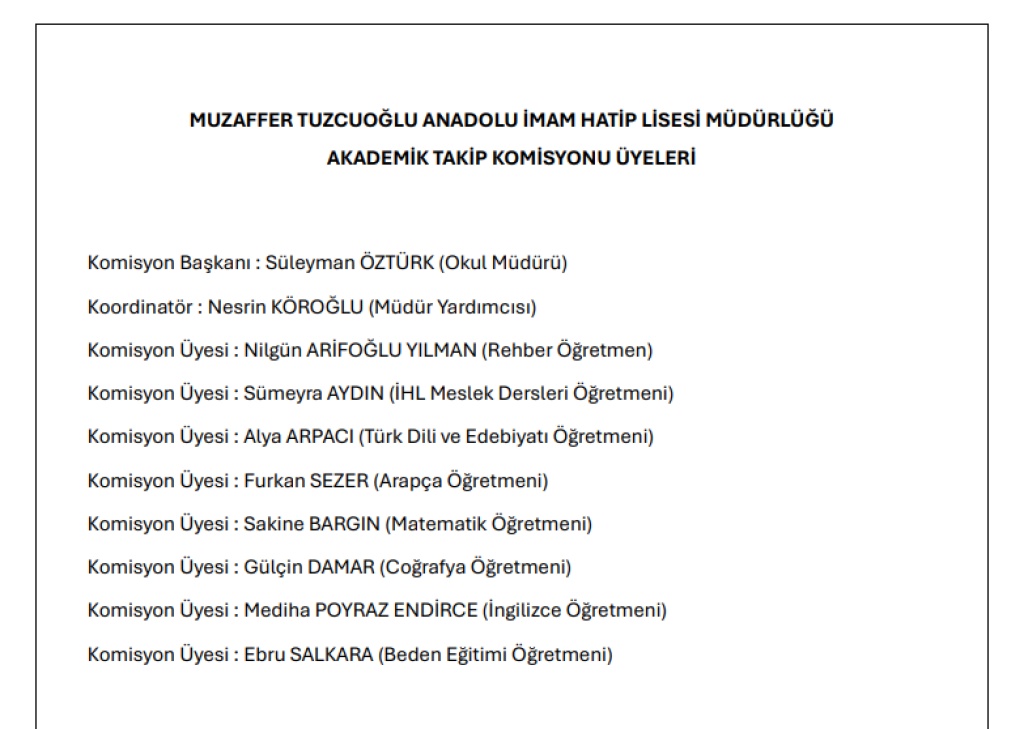 MUZAFFER TUZCUOĞLU ANADOLU İMAM HATİP LİSESİ MÜDÜRLÜĞÜ
AKADEMİK TAKİP KOMİSYONU ÜYELERİ

Komisyon Başkanı : Süleyman ÖZTÜRK (Okul Müdürü)

Koordinatör : Nesrin KÖROĞLU (Müdür Yardımcısı)

Komisyon Üyesi : Nilgün ARİFOĞLU YILMAN (Rehber Öğretmen)

Komisyon Üyesi : Sümeyra AYDIN (İHL Meslek Dersleri Öğretmeni)

Komisyon Üyesi : Alya ARPACI (Türk Dili ve Edebiyatı Öğretmeni)

Komisyon Üyesi : Furkan SEZER (Arapça Öğretmeni)

Komisyon Üyesi : Sakine BARGIN (Matematik Öğretmeni)

Komisyon Üyesi : Gülçin DAMAR (Coğrafya Öğretmeni)

Komisyon Üyesi : Mediha POYRAZ ENDİRCE (İngilizce Öğretmeni)

Komisyon Üyesi : Ebru SALKARA (Beden Eğitimi Öğretmeni)